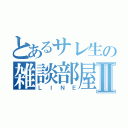 とあるサレ生の
雑談部屋Ⅱ
LINE